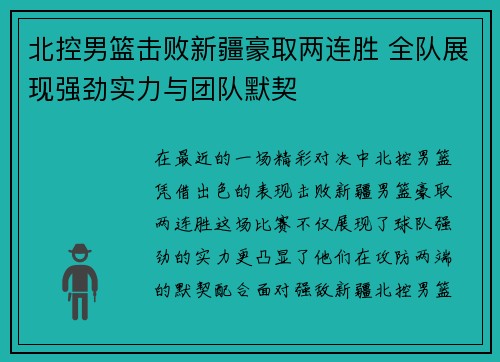 北控男篮击败新疆豪取两连胜 全队展现强劲实力与团队默契

在最近的一场精彩对决中北控男篮凭借出色的表现击败新疆男篮豪取两连胜这场比赛不仅展现了球队强劲的实力更凸显了他们在攻防两端的默契配合面对强敌新疆北控男篮